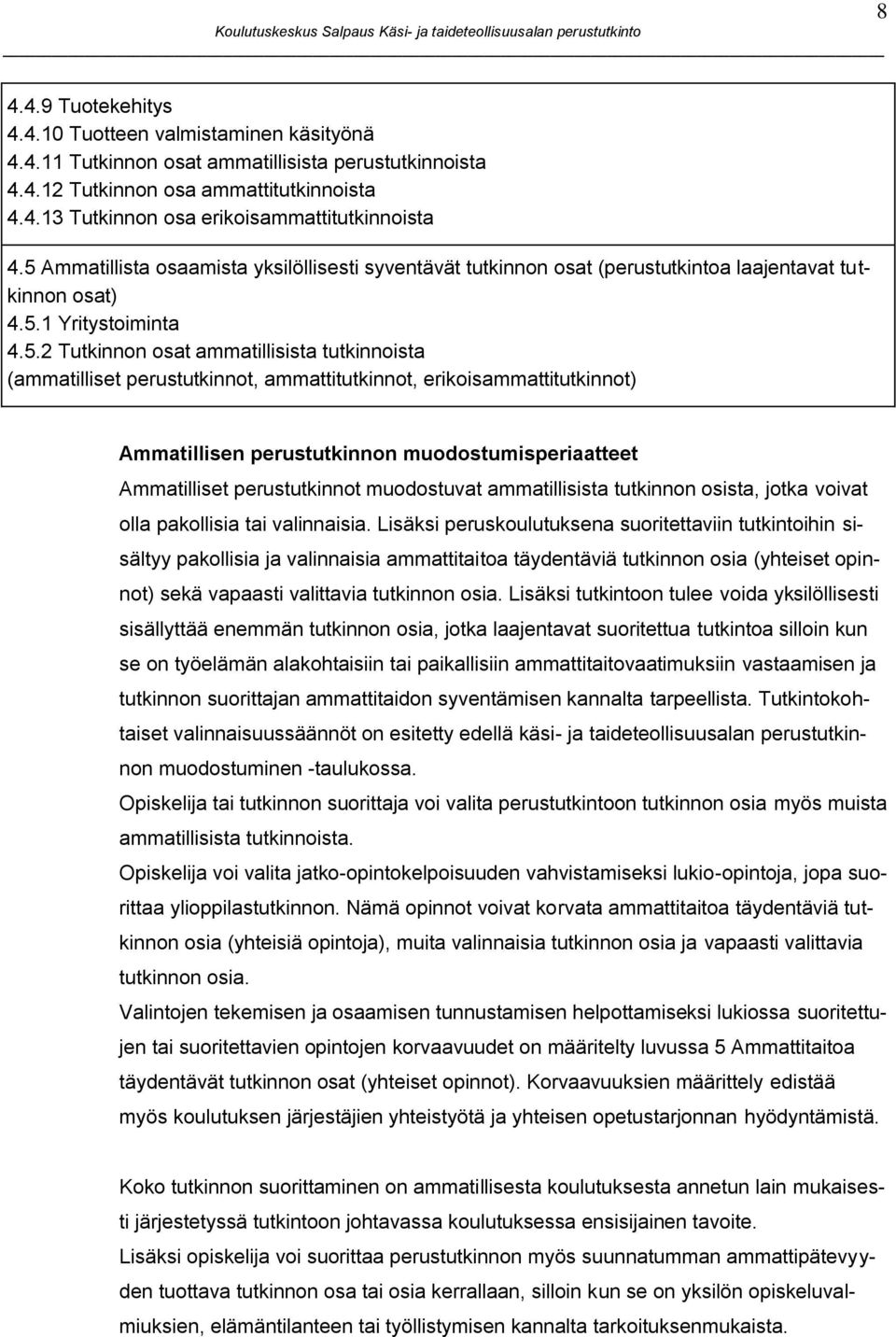 Koulutuskeskus Salpaus Käsi- ja taideteollisuusalan perustutkinto

8

4.4.9 Tuotekehitys
4.4.10 Tuotteen valmistaminen käsityönä
4.4.11 Tutkinnon osat ammatillisista perustutkinnoista
4.4.12 Tutkinnon osa ammattitutkinnoista
4.4.13 Tutkinnon osa erikoisammattitutkinnoista

4.5 Ammatillista osaamista yksilöllisesti syventävät tutkinnon osat (perustutkintoa laajentavat tutkinnon osat)
4.5.1 Yritystoiminta
4.5.2 Tutkinnon osat ammatillisista tutkinnoista (ammatilliset perustutkinnot, ammattitutkinnot, erikoisammattitutkinnot)

Ammatillisen perustutkinnon muodostumisperiaatteet
Ammatilliset perustutkinnot muodostuvat ammatillisista tutkinnon osista, jotka voivat olla pakollisia tai valinnaisia. Lisäksi peruskoulutuksena suoritettaviin tutkintoihin sisältyy pakollisia ja valinnaisia ammattitaitoa täydentäviä tutkinnon osia (yhteiset opinnot) sekä vapaasti valittavia tutkinnon osia. Lisäksi tutkintoon tulee voida yksilöllisesti sisällyttää enemmän tutkinnon osia, jotka laajentavat suoritettua tutkintoa silloin kun se on työelämän alakohtaisiin tai paikallisiin ammattitaitovaatimuksiin vastaamisen ja tutkinnon suorittajan ammattitaidon syventämisen kannalta tarpeellista. Tutkintokohtaiset valinnaisuussäännöt on esitetty edellä käsi- ja taideteollisuusalan perustutkinnon muodostuminen -taulukossa.
Opiskelija tai tutkinnon suorittaja voi valita perustutkintoon tutkinnon osia myös muista ammatillisista tutkinnoista.
Opiskelija voi valita jatko-opintokelpoisuuden vahvistamiseksi lukio-opintoja, jopa suorittaa ylioppilastutkinnon. Nämä opinnot voivat korvata ammattitaitoa täydentäviä tutkinnon osia (yhteisiä opintoja), muita valinnaisia tutkinnon osia ja vapaasti valittavia tutkinnon osia.
Valintojen tekemisen ja osaamisen tunnustamisen helpottamiseksi lukiossa suoritettujen tai suoritettavien opintojen korvaavuudet on määritelty luvussa 5 Ammattitaitoa täydentävät tutkinnon osat (yhteiset opinnot). Korvaavuuksien määrittely edistää myös koulutuksen järjestäjien yhteistyötä ja yhteisen opetustarjonnan hyödyntämistä.

Koko tutkinnon suorittaminen on ammatillisesta koulutuksesta annetun lain mukaisesti järjestetyssä tutkintoon johtavassa koulutuksessa ensisijainen tavoite.
Lisäksi opiskelija voi suorittaa perustutkinnon myös suunnatumman ammattipätevyyden tuottava tutkinnon osa tai osia kerrallaan, silloin kun se on yksilön opiskeluvalmiuksien, elämäntilanteen tai työllistymisen kannalta tarkoituksenmukaista.